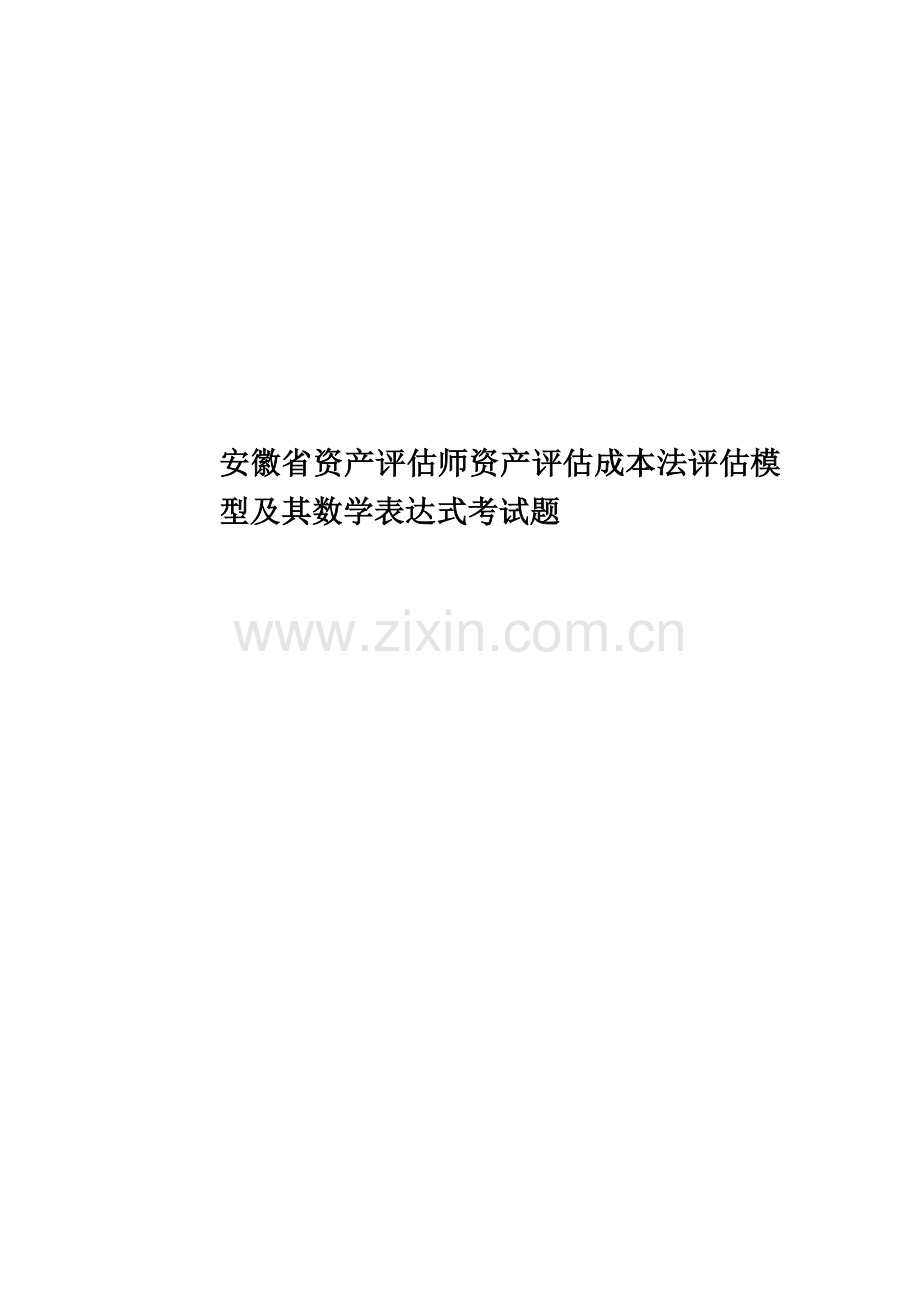 安徽省资产评估师资产评估成本法评估模型及其数学表达式考试题

www.zixin.com.cn